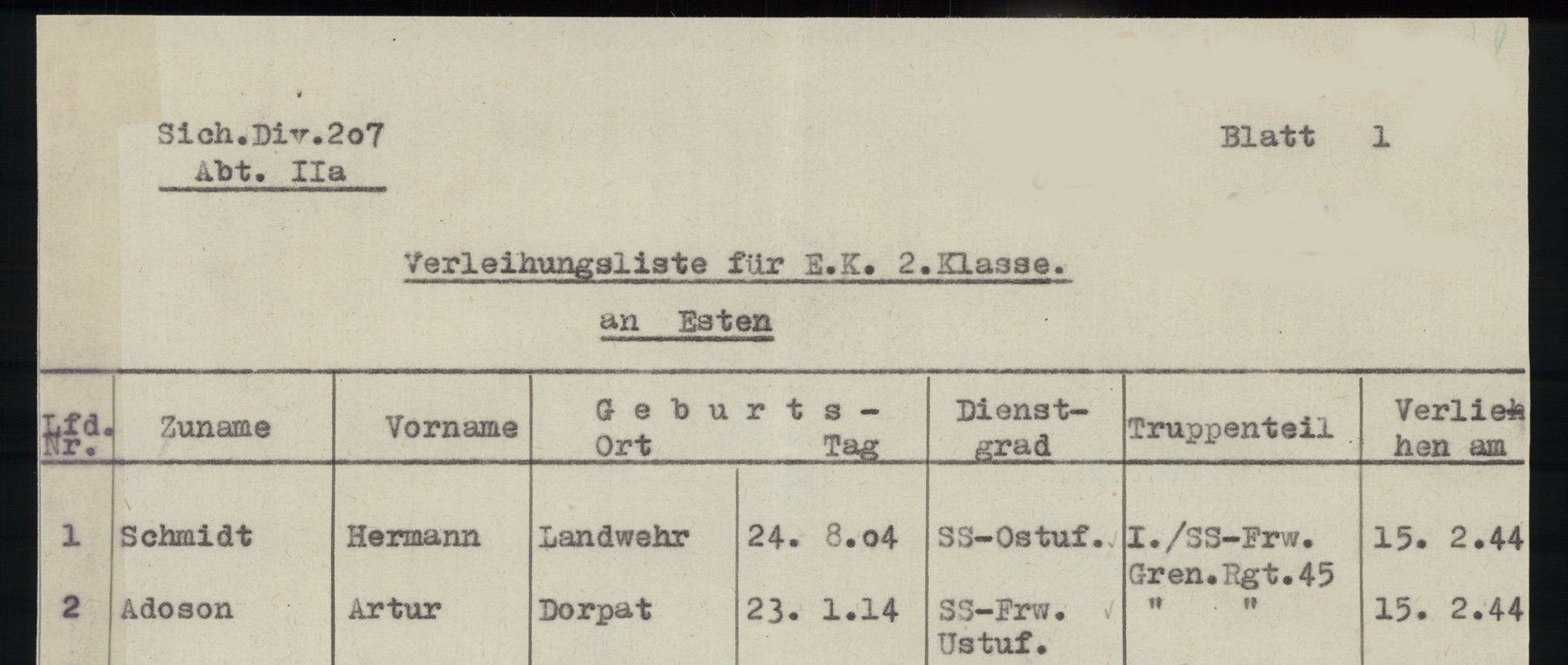 Sich.Div.2o7
Abt. IIa

Blatt 1

Verleihungsliste für E.K. 2.Klasse.
an Esten

| Lfd. Nr. | Zuname | Vorname | Geburts- Ort | Tag | Dienst-grad | Truppenteil | Verliehen am |
|---|---|---|---|---|---|---|---|
| 1 | Schmidt | Hermann | Landwehr | 24. 8.o4 | SS-Ostuf. | I./SS-Frw. Gren.Rgt.45 | 15. 2.44 |
| 2 | Adoson | Artur | Dorpat | 23. 1.14 | SS-Frw. Ustuf. | " " | 15. 2.44 |